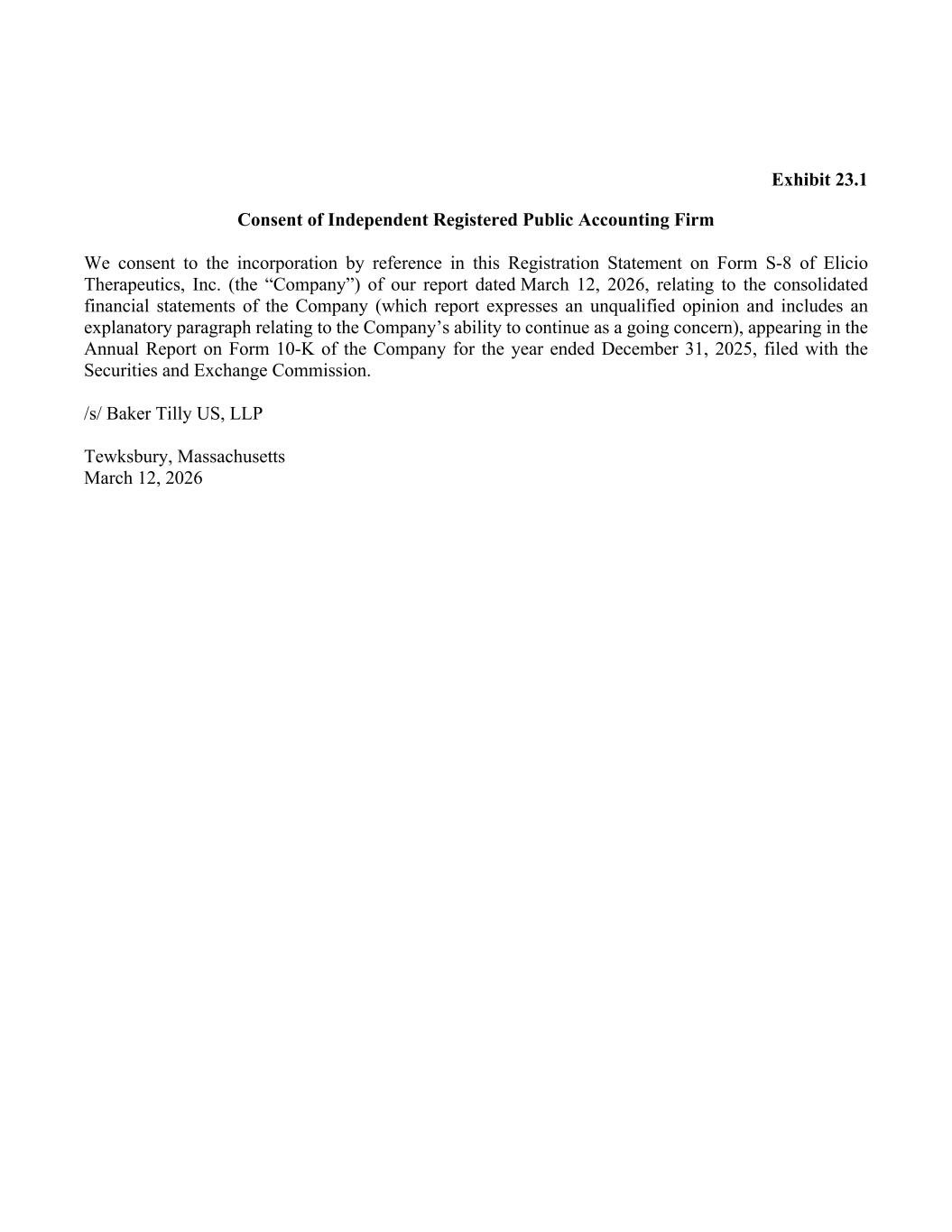 Exhibit 23.1

Consent of Independent Registered Public Accounting Firm

We consent to the incorporation by reference in this Registration Statement on Form S-8 of Elicio Therapeutics, Inc. (the “Company”) of our report dated March 12, 2026, relating to the consolidated financial statements of the Company (which report expresses an unqualified opinion and includes an explanatory paragraph relating to the Company’s ability to continue as a going concern), appearing in the Annual Report on Form 10-K of the Company for the year ended December 31, 2025, filed with the Securities and Exchange Commission.

/s/ Baker Tilly US, LLP

Tewksbury, Massachusetts
March 12, 2026